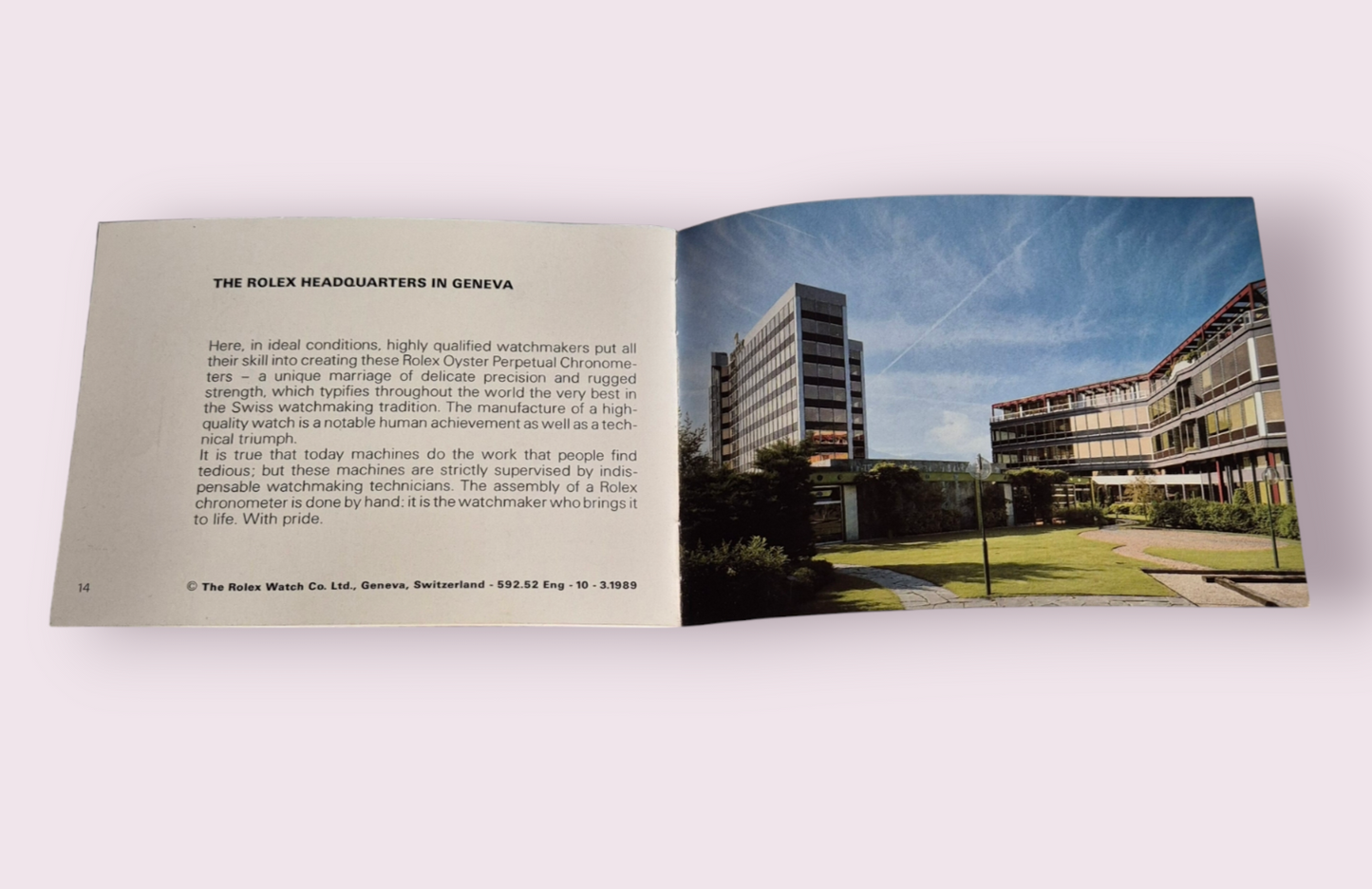 THE ROLEX HEADQUARTERS IN GENEVA

Here, in ideal conditions, highly qualified watchmakers put all their skill into creating these Rolex Oyster Perpetual Chronometers – a unique marriage of delicate precision and rugged strength, which typifies throughout the world the very best in the Swiss watchmaking tradition. The manufacture of a high-quality watch is a notable human achievement as well as a technical triumph.

It is true that today machines do the work that people find tedious; but these machines are strictly supervised by indispensable watchmaking technicians. The assembly of a Rolex chronometer is done by hand: it is the watchmaker who brings it to life. With pride.

14

© The Rolex Watch Co. Ltd., Geneva, Switzerland - 592.52 Eng - 10 - 3.1989